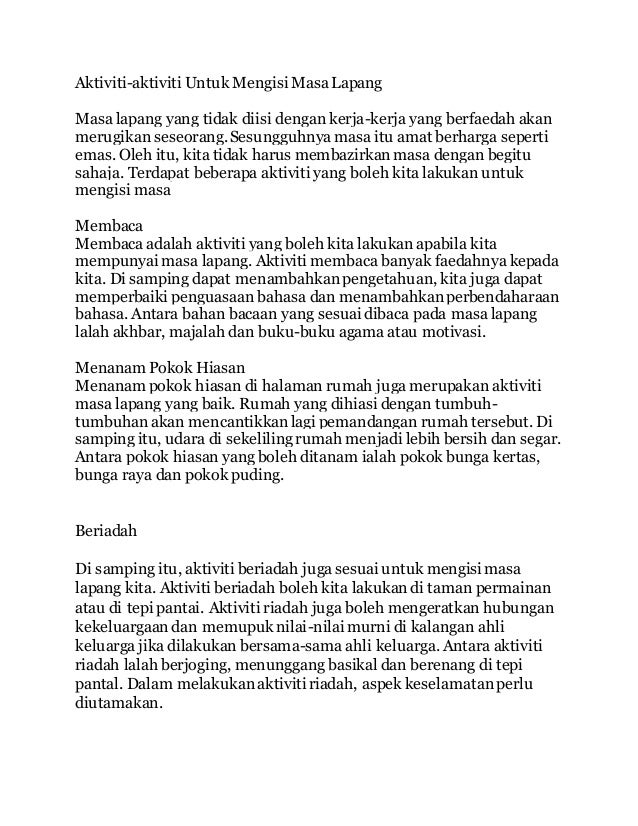 Aktiviti-aktiviti Untuk Mengisi Masa Lapang

Masa lapang yang tidak diisi dengan kerja-kerja yang berfaedah akan merugikan seseorang. Sesungguhnya masa itu amat berharga seperti emas. Oleh itu, kita tidak harus membazirkan masa dengan begitu sahaja. Terdapat beberapa aktiviti yang boleh kita lakukan untuk mengisi masa

Membaca
Membaca adalah aktiviti yang boleh kita lakukan apabila kita mempunyai masa lapang. Aktiviti membaca banyak faedahnya kepada kita. Di samping dapat menambahkan pengetahuan, kita juga dapat memperbaiki penguasaan bahasa dan menambahkan perbendaharaan bahasa. Antara bahan bacaan yang sesuai dibaca pada masa lapang lalah akhbar, majalah dan buku-buku agama atau motivasi.

Menanam Pokok Hiasan
Menanam pokok hiasan di halaman rumah juga merupakan aktiviti masa lapang yang baik. Rumah yang dihiasi dengan tumbuh-tumbuhan akan mencantikkan lagi pemandangan rumah tersebut. Di samping itu, udara di sekeliling rumah menjadi lebih bersih dan segar. Antara pokok hiasan yang boleh ditanam ialah pokok bunga kertas, bunga raya dan pokok puding.

Beriadah

Di samping itu, aktiviti beriadah juga sesuai untuk mengisi masa lapang kita. Aktiviti beriadah boleh kita lakukan di taman permainan atau di tepi pantai. Aktiviti riadah juga boleh mengeratkan hubungan kekeluargaan dan memupuk nilai-nilai murni di kalangan ahli keluarga jika dilakukan bersama-sama ahli keluarga. Antara aktiviti riadah lalah berjoging, menunggang basikal dan berenang di tepi pantal. Dalam melakukan aktiviti riadah, aspek keselamatan perlu diutamakan.